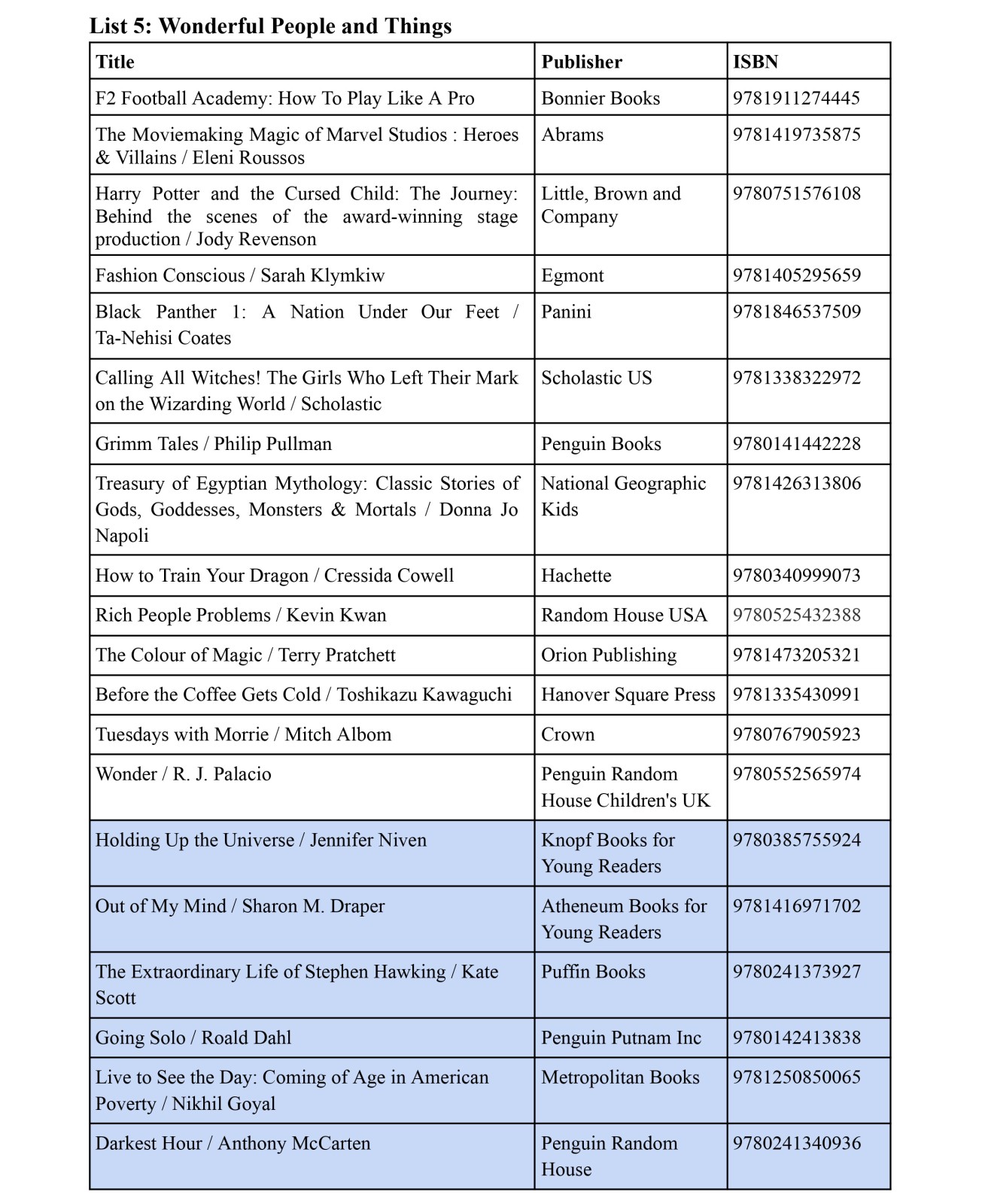 List 5: Wonderful People and Things

| Title | Publisher | ISBN |
|---|---|---|
| F2 Football Academy: How To Play Like A Pro | Bonnier Books | 9781911274445 |
| The Moviemaking Magic of Marvel Studios : Heroes & Villains / Eleni Roussos | Abrams | 9781419735875 |
| Harry Potter and the Cursed Child: The Journey: Behind the scenes of the award-winning stage production / Jody Revenson | Little, Brown and Company | 9780751576108 |
| Fashion Conscious / Sarah Klymkiw | Egmont | 9781405295659 |
| Black Panther 1: A Nation Under Our Feet / Ta-Nehisi Coates | Panini | 9781846537509 |
| Calling All Witches! The Girls Who Left Their Mark on the Wizarding World / Scholastic | Scholastic US | 9781338322972 |
| Grimm Tales / Philip Pullman | Penguin Books | 9780141442228 |
| Treasury of Egyptian Mythology: Classic Stories of Gods, Goddesses, Monsters & Mortals / Donna Jo Napoli | National Geographic Kids | 9781426313806 |
| How to Train Your Dragon / Cressida Cowell | Hachette | 9780340999073 |
| Rich People Problems / Kevin Kwan | Random House USA | 9780525432388 |
| The Colour of Magic / Terry Pratchett | Orion Publishing | 9781473205321 |
| Before the Coffee Gets Cold / Toshikazu Kawaguchi | Hanover Square Press | 9781335430991 |
| Tuesdays with Morrie / Mitch Albom | Crown | 9780767905923 |
| Wonder / R. J. Palacio | Penguin Random House Children's UK | 9780552565974 |
| Holding Up the Universe / Jennifer Niven | Knopf Books for Young Readers | 9780385755924 |
| Out of My Mind / Sharon M. Draper | Atheneum Books for Young Readers | 9781416971702 |
| The Extraordinary Life of Stephen Hawking / Kate Scott | Puffin Books | 9780241373927 |
| Going Solo / Roald Dahl | Penguin Putnam Inc | 9780142413838 |
| Live to See the Day: Coming of Age in American Poverty / Nikhil Goyal | Metropolitan Books | 9781250850065 |
| Darkest Hour / Anthony McCarten | Penguin Random House | 9780241340936 |